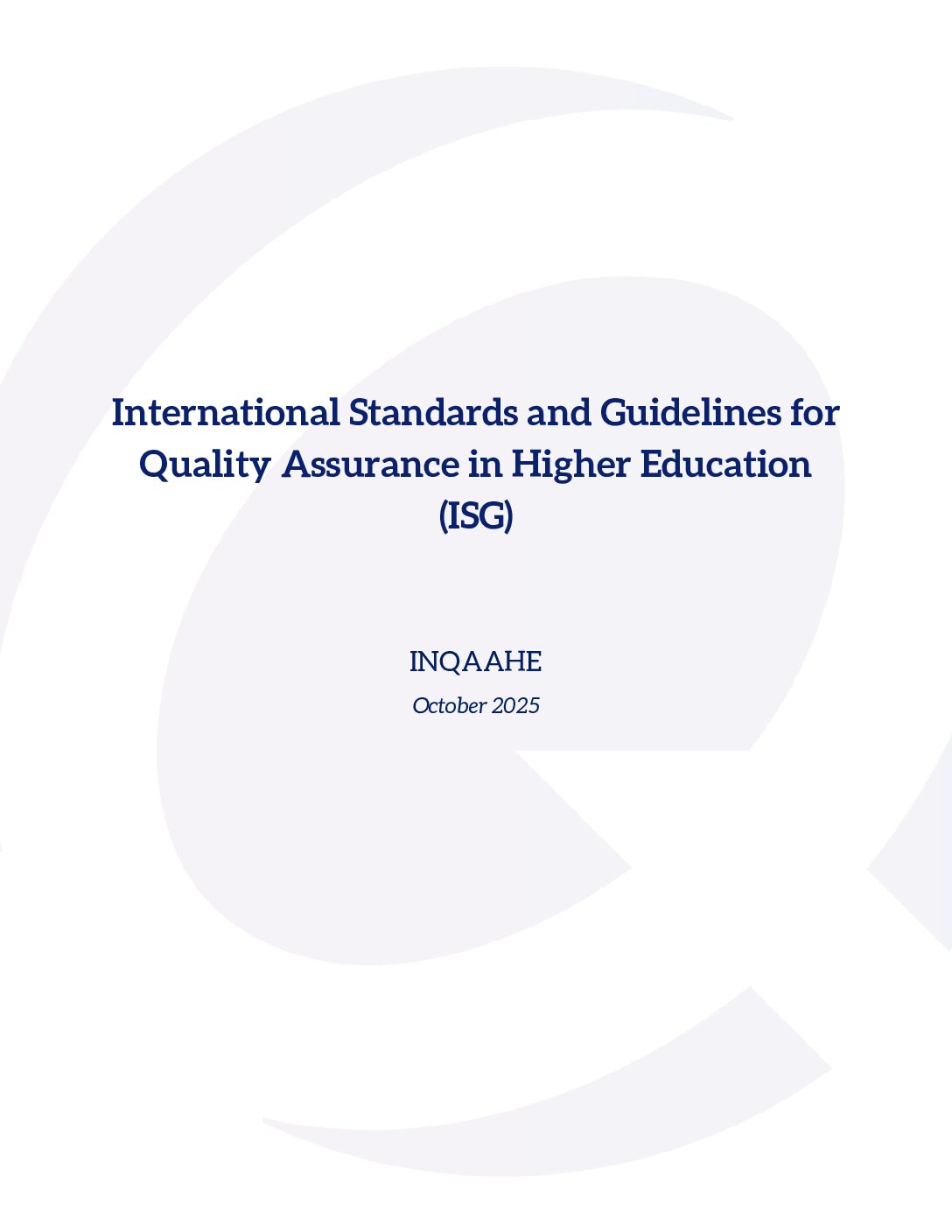 International Standards and Guidelines for Quality Assurance in Higher Education (ISG)

INQAAHE

October 2025